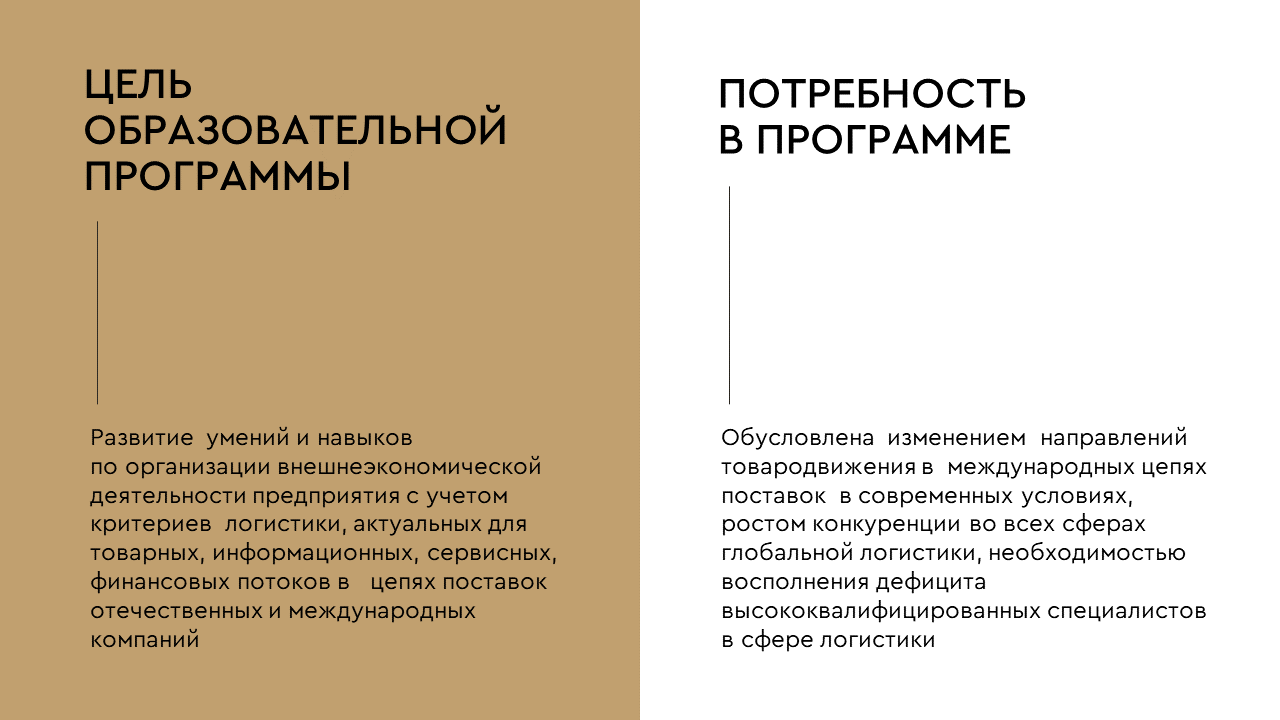 ЦЕЛЬ ОБРАЗОВАТЕЛЬНОЙ ПРОГРАММЫ

Развитие умений и навыков по организации внешнеэкономической деятельности предприятия с учетом критериев логистики, актуальных для товарных, информационных, сервисных, финансовых потоков в цепях поставок отечественных и международных компаний

ПОТРЕБНОСТЬ В ПРОГРАММЕ

Обусловлена изменением направлений товародвижения в международных цепях поставок в современных условиях, ростом конкуренции во всех сферах глобальной логистики, необходимостью восполнения дефицита высококвалифицированных специалистов в сфере логистики